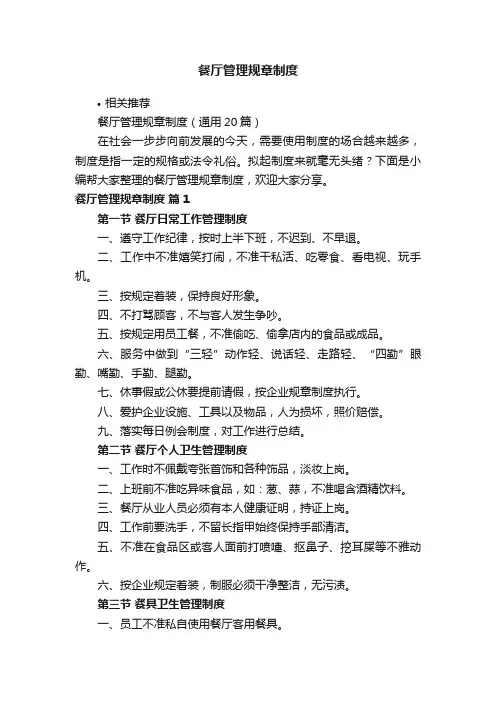 餐厅管理规章制度

• 相关推荐

餐厅管理规章制度（通用20篇）

在社会一步步向前发展的今天，需要使用制度的场合越来越多，制度是指一定的规格或法令礼俗。拟起制度来就毫无头绪？下面是小编帮大家整理的餐厅管理规章制度，欢迎大家分享。

餐厅管理规章制度 篇1

第一节 餐厅日常工作管理制度

一、遵守工作纪律，按时上半下班，不迟到、不早退。

二、工作中不准嬉笑打闹，不准干私活、吃零食、看电视、玩手机。

三、按规定着装，保持良好形象。

四、不打骂顾客，不与客人发生争吵。

五、按规定用员工餐，不准偷吃、偷拿店内的食品或成品。

六、服务中做到“三轻”动作轻、说话轻、走路轻、“四勤”眼勤、嘴勤、手勤、腿勤。

七、休事假或公休要提前请假，按企业规章制度执行。

八、爱护企业设施、工具以及物品，人为损坏，照价赔偿。

九、落实每日例会制度，对工作进行总结。

第二节 餐厅个人卫生管理制度

一、工作时不佩戴夸张首饰和各种饰品，淡妆上岗。

二、上班前不准吃异味食品，如：葱、蒜，不准喝含酒精饮料。

三、餐厅从业人员必须有本人健康证明，持证上岗。

四、工作前要洗手，不留长指甲始终保持手部清洁。

五、不准在食品区或客人面前打喷嚏、抠鼻子、挖耳屎等不雅动作。

六、按企业规定着装，制服必须干净整洁，无污渍。

第三节 餐具卫生管理制度

一、员工不准私自使用餐厅客用餐具。